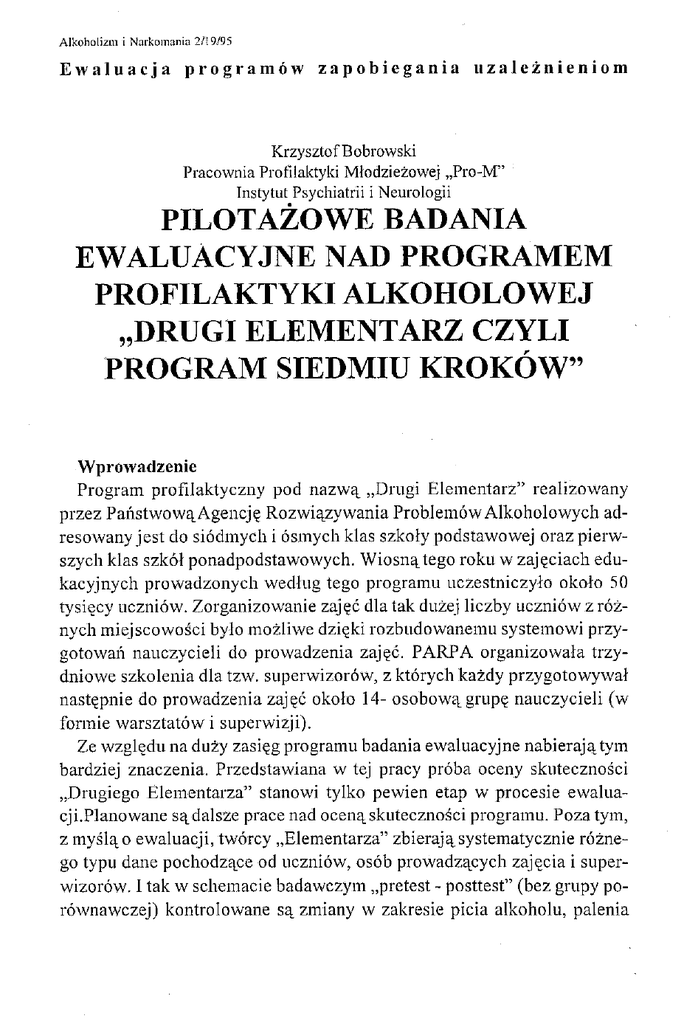 Alkoholizm i Narkomania 2/19/95

Ewaluacja programów zapobiegania uzależnieniom

Krzysztof Bobrowski
Pracownia Profilaktyki Młodzieżowej „Pro-M"
Instytut Psychiatrii i Neurologii

PILOTAŻOWE BADANIA EWALUACYJNE NAD PROGRAMEM PROFILAKTYKI ALKOHOLOWEJ „DRUGI ELEMENTARZ CZYLI PROGRAM SIEDMIU KROKÓW"

Wprowadzenie

Program profilaktyczny pod nazwą „Drugi Elementarz" realizowany przez Państwową Agencję Rozwiązywania Problemów Alkoholowych adresowany jest do siódmych i ósmych klas szkoły podstawowej oraz pierwszych klas szkół ponadpodstawowych. Wiosną tego roku w zajęciach edukacyjnych prowadzonych według tego programu uczestniczyło około 50 tysięcy uczniów. Zorganizowanie zajęć dla tak dużej liczby uczniów z różnych miejscowości było możliwe dzięki rozbudowanemu systemowi przygotowań nauczycieli do prowadzenia zajęć. PARPA organizowała trzydniowe szkolenia dla tzw. superwizorów, z których każdy przygotowywał następnie do prowadzenia zajęć około 14- osobową grupę nauczycieli (w formie warsztatów i superwizji).

Ze względu na duży zasięg programu badania ewaluacyjne nabierają tym bardziej znaczenia. Przedstawiana w tej pracy próba oceny skuteczności „Drugiego Elementarza" stanowi tylko pewien etap w procesie ewaluacji.Planowane są dalsze prace nad oceną skuteczności programu. Poza tym, z myślą o ewaluacji, twórcy „Elementarza" zbierają systematycznie różnego typu dane pochodzące od uczniów, osób prowadzących zajęcia i superwizorów. I tak w schemacie badawczym „pretest - posttest" (bez grupy porównawczej) kontrolowane są zmiany w zakresie picia alkoholu, palenia